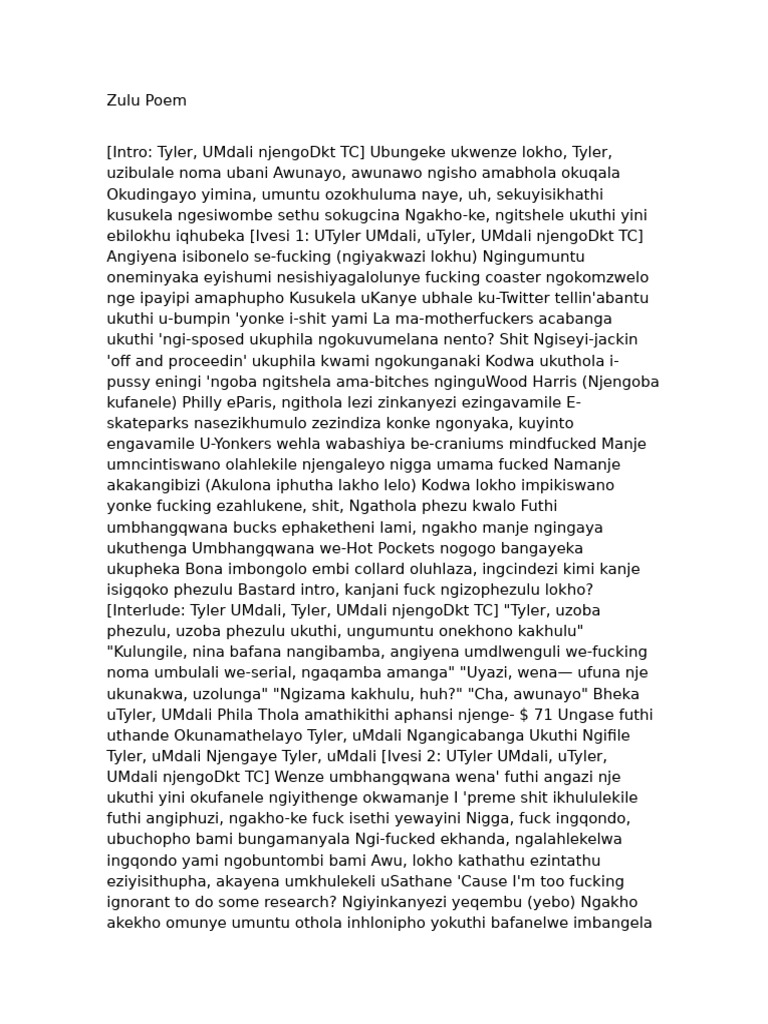 Zulu Poem

[Intro: Tyler, UMdali njengoDkt TC] Ubungeke ukwenze lokho, Tyler, uzibulale noma ubani Awunayo, awunawo ngisho amabhola okuqala Okudingayo yimina, umuntu ozokhuluma naye, uh, sekuyisikhathi kusukela ngesiwombe sethu sokugcina Ngakho-ke, ngitshele ukuthi yini ebilokhu iqhubeka [Ivesi 1: UTyler UMdali, uTyler, UMdali njengoDkt TC] Angiyena isibonelo se-fucking (ngiyakwazi lokhu) Ngingumuntu oneminyaka eyishumi nesishiyagalolunye fucking coaster ngokomzwelo nge ipayipi amaphupho Kusukela uKanye ubhale ku-Twitter tellin'abantu ukuthi u-bumpin 'yonke i-shit yami La ma-motherfuckers acabanga ukuthi 'ngi-sposed ukuphila ngokuvumelana nento? Shit Ngiseyi-jackin 'off and proceedin' ukuphila kwami ngokunganaki Kodwa ukuthola i-pussy eningi 'ngoba ngitshela ama-bitches nginguWood Harris (Njengoba kufanele) Philly eParis, ngithola lezi zinkanyezi ezingavamile E-skateparks nasezikhumulo zezindiza konke ngonyaka, kuyinto engavamile U-Yonkers wehla wabashiya be-craniums mindfucked Manje umncintiswano olahlekile njengaleyo nigga umama fucked Namanje akakangibizi (Akulona iphutha lakho lelo) Kodwa lokho impikiswano yonke fucking ezahlukene, shit, Ngathola phezu kwalo Futhi umbhangqwana bucks ephaketheni lami, ngakho manje ngingaya ukuthenga Umbhangqwana we-Hot Pockets nogogo bangayeka ukupheka Bona imbongolo embi collard oluhlaza, ingcindezi kimi kanje isigqoko phezulu Bastard intro, kanjani fuck ngizophezulu lokho? [Interlude: Tyler UMdali, Tyler, UMdali njengoDkt TC] "Tyler, uzoba phezulu, uzoba phezulu ukuthi, ungumuntu onekhono kakhulu" "Kulungile, nina bafana nangibamba, angiyena umdlwenguli we-fucking noma umbulali we-serial, ngaqamba amanga" "Uyazi, wena— ufuna nje ukunakwa, uzolunga" "Ngizama kakhulu, huh?" "Cha, awunayo" Bheka uTyler, UMdali Phila Thola amathikithi aphansi njenge- $ 71 Ungase futhi uthande Okunamathelayo Tyler, uMdali Ngangicabanga Ukuthi Ngifile Tyler, uMdali Njengaye Tyler, uMdali [Ivesi 2: UTyler UMdali, uTyler, UMdali njengoDkt TC] Wenze umbhangqwana wena' futhi angazi nje ukuthi yini okufanele ngiyithenge okwamanje I 'preme shit ikhululekile futhi angiphuzi, ngakho-ke fuck isethi yewayini Nigga, fuck ingqondo, ubuchopho bami bungamanyala Ngi-fucked ekhanda, ngalahlekelwa ingqondo yami ngobuntombi bami Awu, lokho kathathu ezintathu eziyisithupha, akayena umkhulekeli uSathane 'Cause I'm too fucking ignorant to do some research? Ngiyinkanyezi yeqembu (yebo) Ngakho akekho omunye umuntu othola inhlonipho yokuthi bafanelwe imbangela